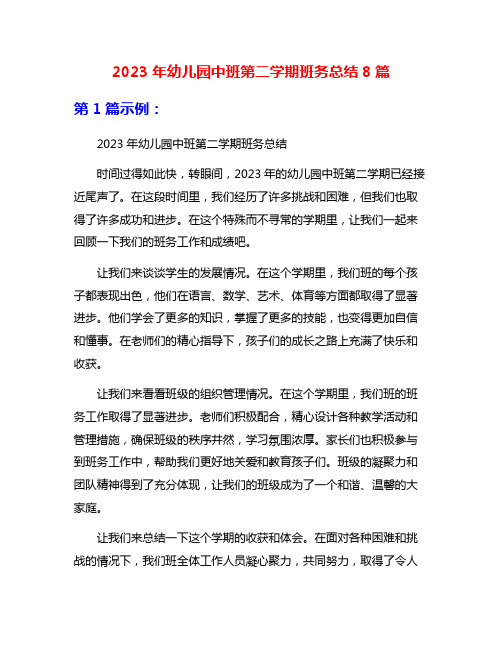 2023 年幼儿园中班第二学期班务总结 8 篇

第 1 篇示例：

2023 年幼儿园中班第二学期班务总结

时间过得如此快，转眼间，2023 年的幼儿园中班第二学期已经接近尾声了。在这段时间里，我们经历了许多挑战和困难，但我们也取得了许多成功和进步。在这个特殊而不寻常的学期里，让我们一起来回顾一下我们的班务工作和成绩吧。

让我们来谈谈学生的发展情况。在这个学期里，我们班的每个孩子都表现出色，他们在语言、数学、艺术、体育等方面都取得了显著进步。他们学会了更多的知识，掌握了更多的技能，也变得更加自信和懂事。在老师们的精心指导下，孩子们的成长之路上充满了快乐和收获。

让我们来看看班级的组织管理情况。在这个学期里，我们班的班务工作取得了显著进步。老师们积极配合，精心设计各种教学活动和管理措施，确保班级的秩序井然，学习氛围浓厚。家长们也积极参与到班务工作中，帮助我们更好地关爱和教育孩子们。班级的凝聚力和团队精神得到了充分体现，让我们的班级成为了一个和谐、温馨的大家庭。

让我们来总结一下这个学期的收获和体会。在面对各种困难和挑战的情况下，我们班全体工作人员凝心聚力，共同努力，取得了令人